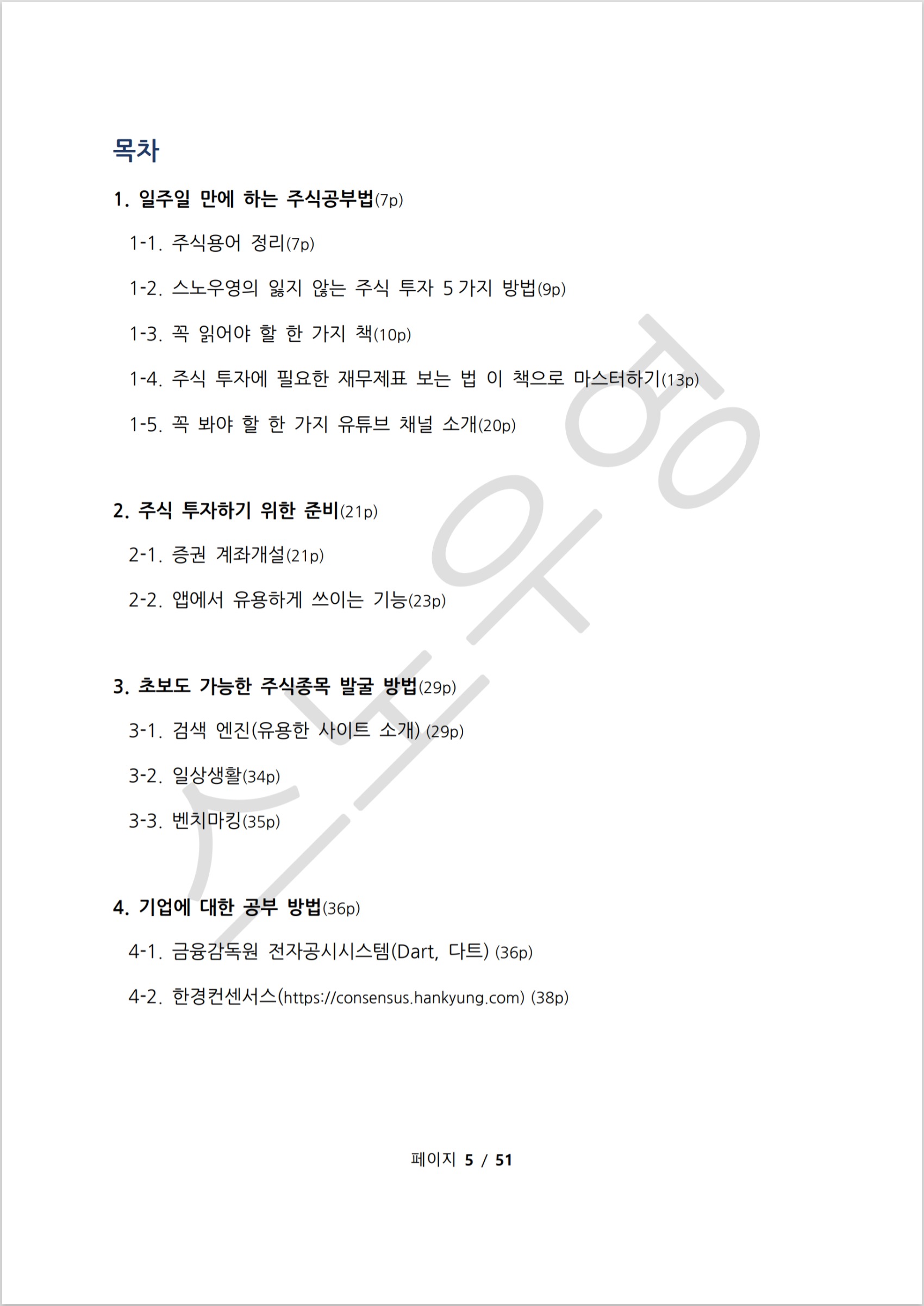 목차

1. 일주일 만에 하는 주식공부법(7p)

1-1. 주식용어 정리(7p)

1-2. 스노우영의 잃지 않는 주식 투자 5가지 방법(9p)

1-3. 꼭 읽어야 할 한 가지 책(10p)

1-4. 주식 투자에 필요한 재무제표 보는 법 이 책으로 마스터하기(13p)

1-5. 꼭 봐야 할 한 가지 유튜브 채널 소개(20p)

2. 주식 투자하기 위한 준비(21p)

2-1. 증권 계좌개설(21p)

2-2. 앱에서 유용하게 쓰이는 기능(23p)

3. 초보도 가능한 주식종목 발굴 방법(29p)

3-1. 검색 엔진(유용한 사이트 소개) (29p)

3-2. 일상생활(34p)

3-3. 벤치마킹(35p)

4. 기업에 대한 공부 방법(36p)

4-1. 금융감독원 전자공시시스템(Dart, 다트) (36p)

4-2. 한경컨센서스(https://consensus.hankyung.com) (38p)

스노우영

페이지 5 / 51